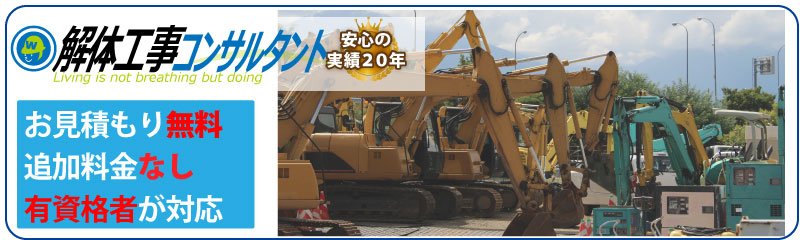 W
解体工事コンサルタント
Living is not breathing but doing
安心の実績20年
お見積もり無料
追加料金なし
有資格者が対応